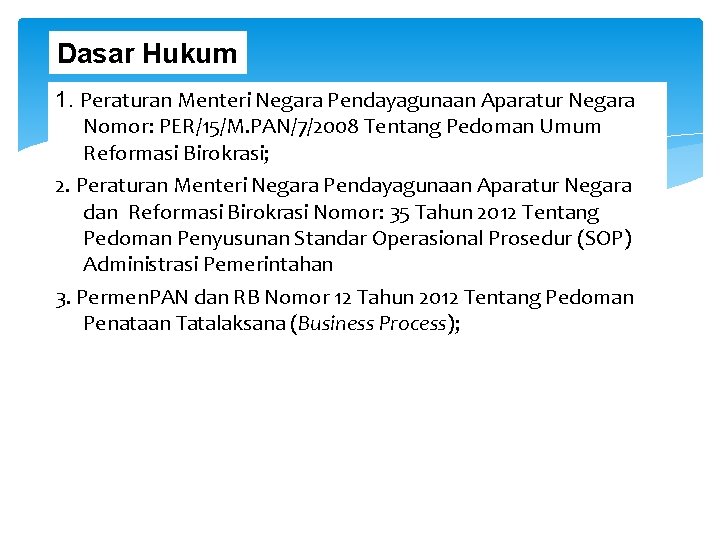 Dasar Hukum

1. Peraturan Menteri Negara Pendayagunaan Aparatur Negara Nomor: PER/15/M.PAN/7/2008 Tentang Pedoman Umum Reformasi Birokrasi;

2. Peraturan Menteri Negara Pendayagunaan Aparatur Negara dan Reformasi Birokrasi Nomor: 35 Tahun 2012 Tentang Pedoman Penyusunan Standar Operasional Prosedur (SOP) Administrasi Pemerintahan

3. PermenPAN dan RB Nomor 12 Tahun 2012 Tentang Pedoman Penataan Tatalaksana (Business Process);